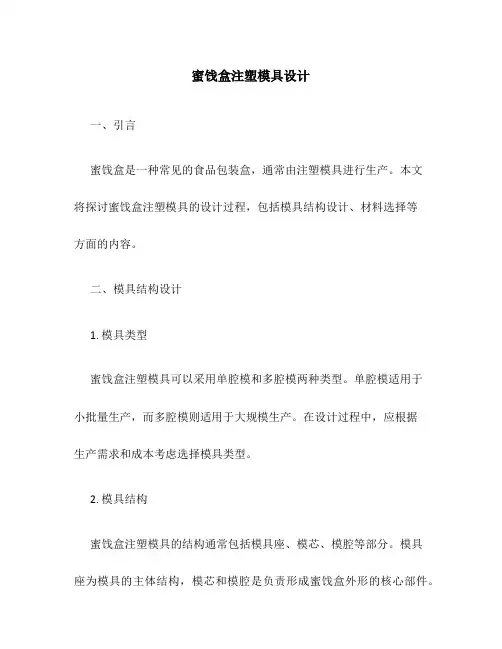 蜜饯盒注塑模具设计

一、引言

蜜饯盒是一种常见的食品包装盒，通常由注塑模具进行生产。本文将探讨蜜饯盒注塑模具的设计过程，包括模具结构设计、材料选择等方面的内容。

二、模具结构设计

1. 模具类型

蜜饯盒注塑模具可以采用单腔模和多腔模两种类型。单腔模适用于小批量生产，而多腔模则适用于大规模生产。在设计过程中，应根据生产需求和成本考虑选择模具类型。

2. 模具结构

蜜饯盒注塑模具的结构通常包括模具座、模芯、模腔等部分。模具座为模具的主体结构，模芯和模腔是负责形成蜜饯盒外形的核心部件。